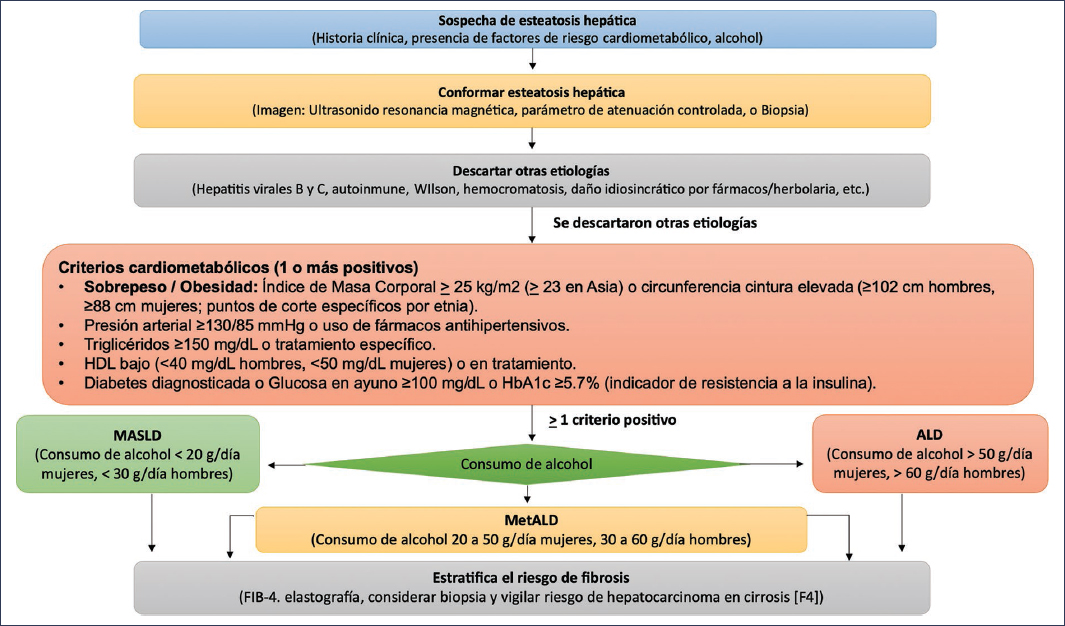 Sospecha de esteatosis hepática
(Historia clínica, presencia de factores de riesgo cardiometabólico, alcohol)

Conformar esteatosis hepática
(Imagen: Ultrasonido resonancia magnética, parámetro de atenuación controlada, o Biopsia)

Descartar otras etiologías
(Hepatitis virales B y C, autoinmune, WIlson, hemocromatosis, daño idiosincrático por fármacos/herbolaria, etc.)

Se descartaron otras etiologías

Criterios cardiometabólicos (1 o más positivos)
• Sobrepeso / Obesidad: Índice de Masa Corporal $\geq$ 25 kg/m2 ($\geq$ 23 en Asia) o circunferencia cintura elevada (≥102 cm hombres, ≥88 cm mujeres; puntos de corte específicos por etnia).
• Presión arterial ≥130/85 mmHg o uso de fármacos antihipertensivos.
• Triglicéridos ≥150 mg/dL o tratamiento específico.
• HDL bajo (<40 mg/dL hombres, <50 mg/dL mujeres) o en tratamiento.
• Diabetes diagnosticada o Glucosa en ayuno ≥100 mg/dL o HbA1c ≥5.7% (indicador de resistencia a la insulina).

$\geq$ 1 criterio positivo

MASLD
(Consumo de alcohol < 20 g/día mujeres, < 30 g/día hombres)

Consumo de alcohol

ALD
(Consumo de alcohol > 50 g/día mujeres, > 60 g/día hombres)

MetALD
(Consumo de alcohol 20 a 50 g/día mujeres, 30 a 60 g/día hombres)

Estratifica el riesgo de fibrosis
(FIB-4. elastografía, considerar biopsia y vigilar riesgo de hepatocarcinoma en cirrosis [F4])